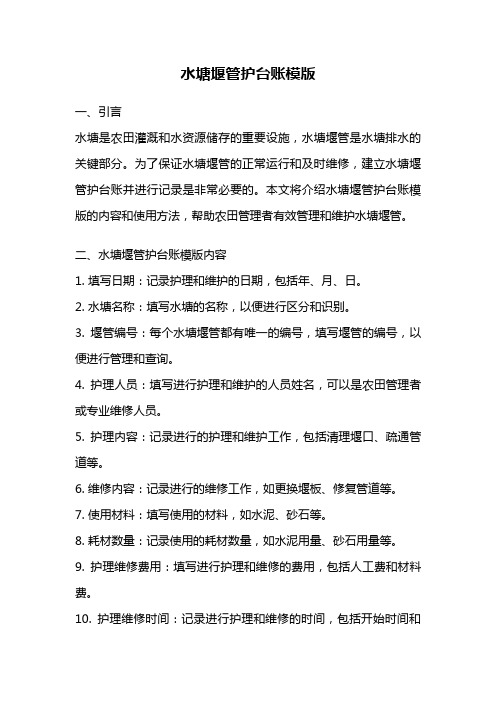 水塘堰管护台账模版

一、引言

水塘是农田灌溉和水资源储存的重要设施，水塘堰管是水塘排水的关键部分。为了保证水塘堰管的正常运行和及时维修，建立水塘堰管护台账并进行记录是非常必要的。本文将介绍水塘堰管护台账模版的内容和使用方法，帮助农田管理者有效管理和维护水塘堰管。

二、水塘堰管护台账模版内容

1. 填写日期：记录护理和维护的日期，包括年、月、日。

2. 水塘名称：填写水塘的名称，以便进行区分和识别。

3. 堰管编号：每个水塘堰管都有唯一的编号，填写堰管的编号，以便进行管理和查询。

4. 护理人员：填写进行护理和维护的人员姓名，可以是农田管理者或专业维修人员。

5. 护理内容：记录进行的护理和维护工作，包括清理堰口、疏通管道等。

6. 维修内容：记录进行的维修工作，如更换堰板、修复管道等。

7. 使用材料：填写使用的材料，如水泥、砂石等。

8. 耗材数量：记录使用的耗材数量，如水泥用量、砂石用量等。

9. 护理维修费用：填写进行护理和维修的费用，包括人工费和材料费。

10. 护理维修时间：记录进行护理和维修的时间，包括开始时间和